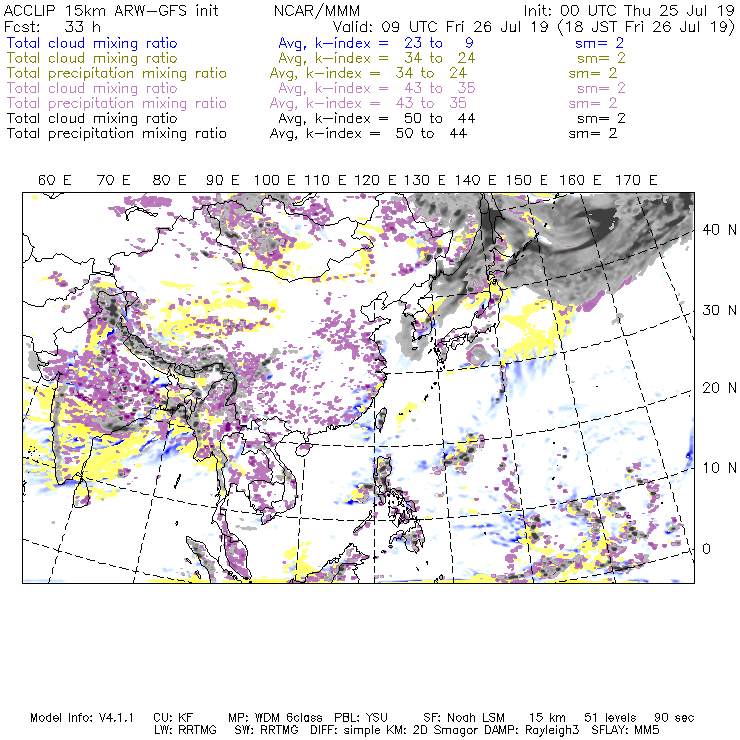 ACCLIP 15km ARW-GFS init NCAR/MMM Init: 00 UTC Thu 25 Jul 19
Fcst: 33 h Valid: 09 UTC Fri 26 Jul 19 (18 JST Fri 26 Jul 19)
Total cloud mixing ratio Avg, k-index = 23 to 9 sm= 2
Total cloud mixing ratio Avg, k-index = 34 to 24 sm= 2
Total precipitation mixing ratio Avg, k-index = 34 to 24 sm= 2
Total cloud mixing ratio Avg, k-index = 43 to 35 sm= 2
Total precipitation mixing ratio Avg, k-index = 43 to 35 sm= 2
Total cloud mixing ratio Avg, k-index = 50 to 44 sm= 2
Total precipitation mixing ratio Avg, k-index = 50 to 44 sm= 2

60 E 70 E 80 E 90 E 100 E 110 E 120 E 130 E 140 E 150 E 160 E 170 E

40 N
30 N
20 N
10 N
0

Model Info: V4.1.1 CU: KF MP: WDM 6class PBL: YSU SF: Noah LSM 15 km 51 levels 90 sec
LW: RRTMG SW: RRTMG DIFF: simple KM: 2D Smagor DAMP: Rayleigh3 SFLAY: MM5